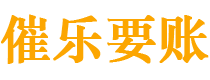 催乐要账